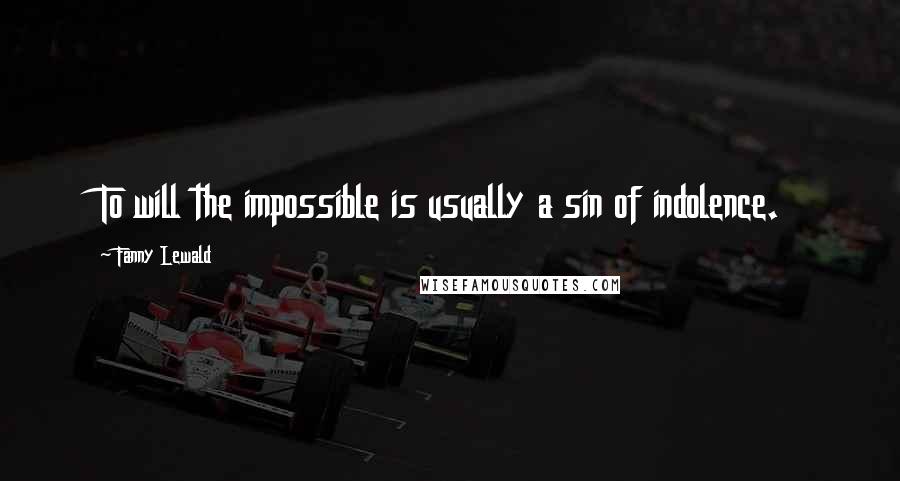 To will the impossible is usually a sin of indolence.

-Fanny Lewald

WISEFAMOUSQUOTES.COM